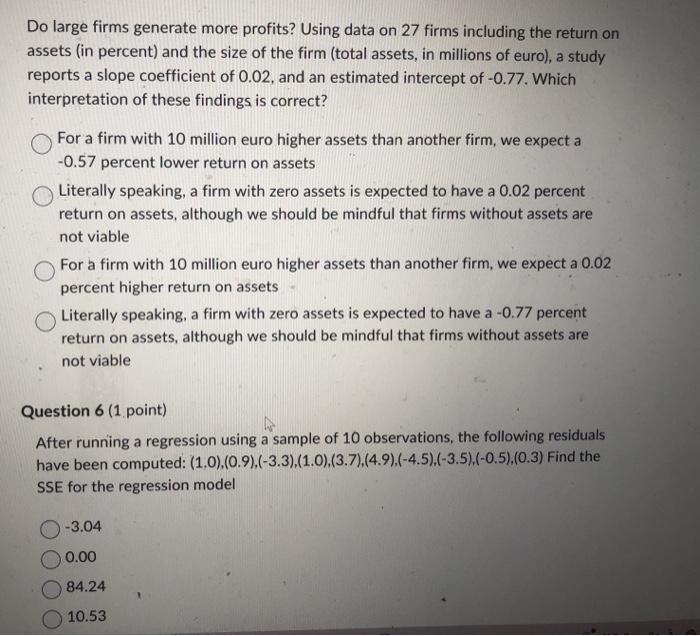 Do large firms generate more profits? Using data on 27 firms including the return on assets (in percent) and the size of the firm (total assets, in millions of euro), a study reports a slope coefficient of 0.02, and an estimated intercept of -0.77. Which interpretation of these findings is correct?

For a firm with 10 million euro higher assets than another firm, we expect a -0.57 percent lower return on assets

Literally speaking, a firm with zero assets is expected to have a 0.02 percent return on assets, although we should be mindful that firms without assets are not viable

For a firm with 10 million euro higher assets than another firm, we expect a 0.02 percent higher return on assets

Literally speaking, a firm with zero assets is expected to have a -0.77 percent return on assets, although we should be mindful that firms without assets are not viable

Question 6 (1 point)

After running a regression using a sample of 10 observations, the following residuals have been computed: (1.0),(0.9),(-3.3),(1.0),(3.7),(4.9),(-4.5),(-3.5),(-0.5),(0.3) Find the SSE for the regression model

-3.04

0.00

84.24

10.53